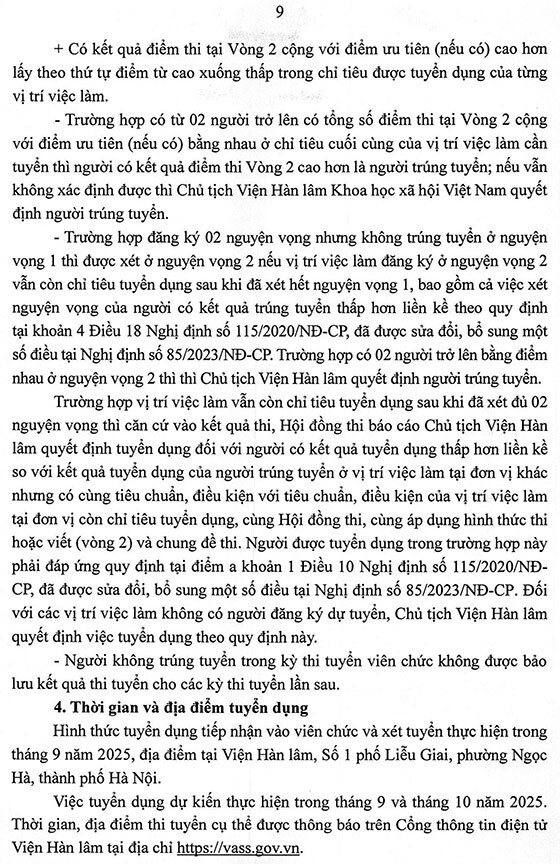 9

+ Có kết quả điểm thi tại Vòng 2 cộng với điểm ưu tiên (nếu có) cao hơn lấy theo thứ tự điểm từ cao xuống thấp trong chỉ tiêu được tuyển dụng của từng vị trí việc làm.

- Trường hợp có từ 02 người trở lên có tổng số điểm thi tại Vòng 2 cộng với điểm ưu tiên (nếu có) bằng nhau ở chỉ tiêu cuối cùng của vị trí việc làm cần tuyển thì người có kết quả điểm thi Vòng 2 cao hơn là người trúng tuyển; nếu vẫn không xác định được thì Chủ tịch Viện Hàn lâm Khoa học xã hội Việt Nam quyết định người trúng tuyển.

- Trường hợp đăng ký 02 nguyện vọng nhưng không trúng tuyển ở nguyện vọng 1 thì được xét ở nguyện vọng 2 nếu vị trí việc làm đăng ký ở nguyện vọng 2 vẫn còn chỉ tiêu tuyển dụng sau khi đã xét hết nguyện vọng 1, bao gồm cả việc xét nguyện vọng của người có kết quả trúng tuyển thấp hơn liền kề theo quy định tại khoản 4 Điều 18 Nghị định số 115/2020/NĐ-CP, đã được sửa đổi, bổ sung một số điều tại Nghị định số 85/2023/NĐ-CP. Trường hợp có 02 người trở lên bằng điểm nhau ở nguyện vọng 2 thì thì Chủ tịch Viện Hàn lâm quyết định người trúng tuyển.

Trường hợp vị trí việc làm vẫn còn chỉ tiêu tuyển dụng sau khi đã xét đủ 02 nguyện vọng thì căn cứ vào kết quả thi, Hội đồng thi báo cáo Chủ tịch Viện Hàn lâm quyết định tuyển dụng đối với người có kết quả tuyển dụng thấp hơn liền kề so với kết quả tuyển dụng của người trúng tuyển ở vị trí việc làm tại đơn vị khác nhưng có cùng tiêu chuẩn, điều kiện với tiêu chuẩn, điều kiện của vị trí việc làm tại đơn vị còn chỉ tiêu tuyển dụng, cùng Hội đồng thi, cùng áp dụng hình thức thi hoặc viết (vòng 2) và chung đề thi. Người được tuyển dụng trong trường hợp này phải đáp ứng quy định tại điểm a khoản 1 Điều 10 Nghị định số 115/2020/NĐ-CP, đã được sửa đổi, bổ sung một số điều tại Nghị định số 85/2023/NĐ-CP. Đối với các vị trí việc làm không có người đăng ký dự tuyển, Chủ tịch Viện Hàn lâm quyết định việc tuyển dụng theo quy định này.

- Người không trúng tuyển trong kỳ thi tuyển viên chức không được bảo lưu kết quả thi tuyển cho các kỳ thi tuyển lần sau.

4. Thời gian và địa điểm tuyển dụng

Hình thức tuyển dụng tiếp nhận vào viên chức và xét tuyển thực hiện trong tháng 9 năm 2025, địa điểm tại Viện Hàn lâm, Số 1 phố Liễu Giai, phường Ngọc Hà, thành phố Hà Nội.

Việc tuyển dụng dự kiến thực hiện trong tháng 9 và tháng 10 năm 2025. Thời gian, địa điểm thi tuyển cụ thể được thông báo trên Cổng thông tin điện tử Viện Hàn lâm tại địa chỉ https://vass.gov.vn.